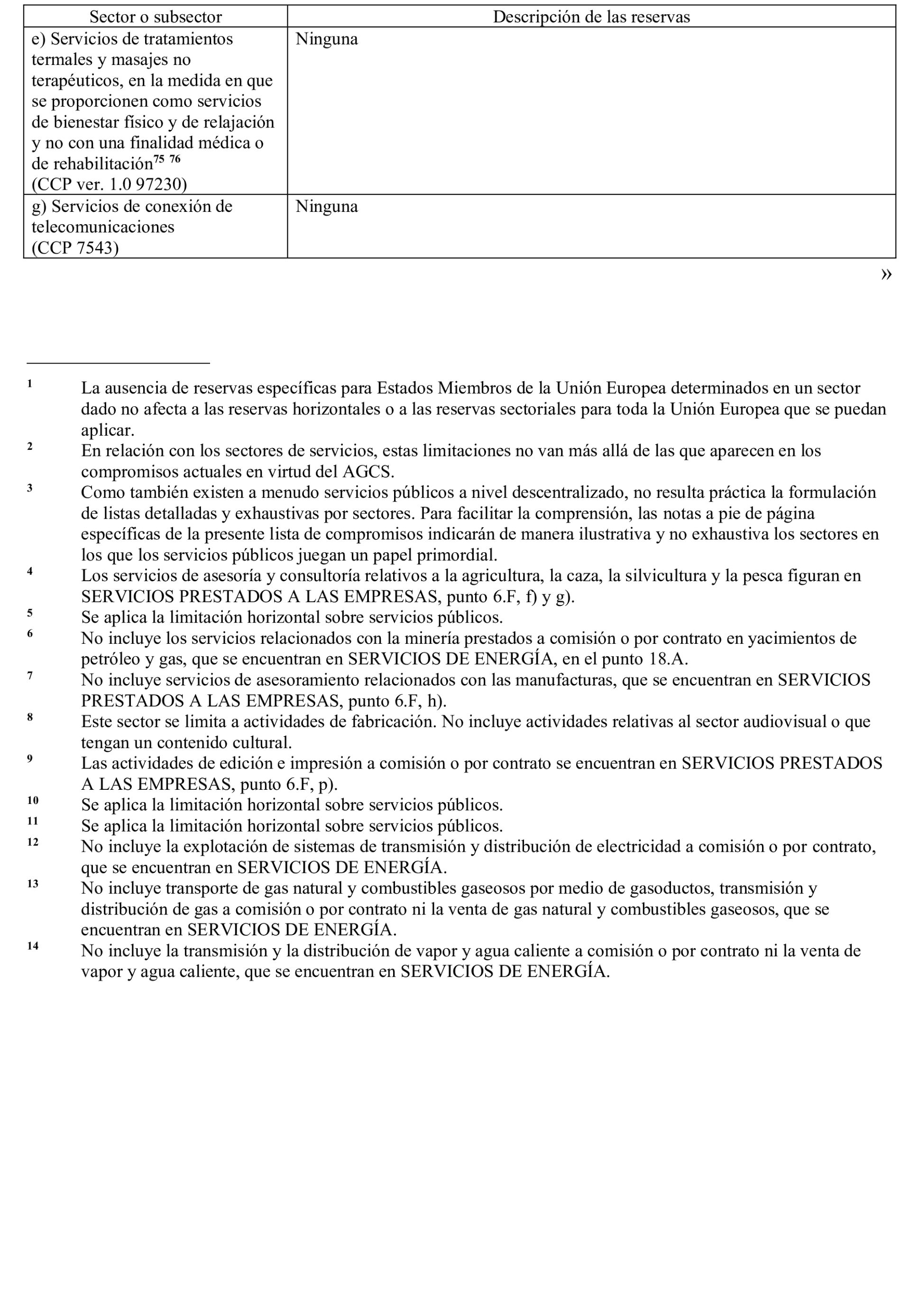 | Sector o subsector | Descripción de las reservas |
|---|---|
| e) Servicios de tratamientos termales y masajes no terapéuticos, en la medida en que se proporcionen como servicios de bienestar físico y de relajación y no con una finalidad médica o de rehabilitación$^{75}$ $^{76}$ (CCP ver. 1.0 97230) | Ninguna |
| g) Servicios de conexión de telecomunicaciones (CCP 7543) | Ninguna |

»

$^{1}$ La ausencia de reservas específicas para Estados Miembros de la Unión Europea determinados en un sector dado no afecta a las reservas horizontales o a las reservas sectoriales para toda la Unión Europea que se puedan aplicar.

$^{2}$ En relación con los sectores de servicios, estas limitaciones no van más allá de las que aparecen en los compromisos actuales en virtud del AGCS.

$^{3}$ Como también existen a menudo servicios públicos a nivel descentralizado, no resulta práctica la formulación de listas detalladas y exhaustivas por sectores. Para facilitar la comprensión, las notas a pie de página específicas de la presente lista de compromisos indicarán de manera ilustrativa y no exhaustiva los sectores en los que los servicios públicos juegan un papel primordial.

$^{4}$ Los servicios de asesoría y consultoría relativos a la agricultura, la caza, la silvicultura y la pesca figuran en SERVICIOS PRESTADOS A LAS EMPRESAS, punto 6.F, f) y g).

$^{5}$ Se aplica la limitación horizontal sobre servicios públicos.

$^{6}$ No incluye los servicios relacionados con la minería prestados a comisión o por contrato en yacimientos de petróleo y gas, que se encuentran en SERVICIOS DE ENERGÍA, en el punto 18.A.

$^{7}$ No incluye servicios de asesoramiento relacionados con las manufacturas, que se encuentran en SERVICIOS PRESTADOS A LAS EMPRESAS, punto 6.F, h).

$^{8}$ Este sector se limita a actividades de fabricación. No incluye actividades relativas al sector audiovisual o que tengan un contenido cultural.

$^{9}$ Las actividades de edición e impresión a comisión o por contrato se encuentran en SERVICIOS PRESTADOS A LAS EMPRESAS, punto 6.F, p).

$^{10}$ Se aplica la limitación horizontal sobre servicios públicos.

$^{11}$ Se aplica la limitación horizontal sobre servicios públicos.

$^{12}$ No incluye la explotación de sistemas de transmisión y distribución de electricidad a comisión o por contrato, que se encuentran en SERVICIOS DE ENERGÍA.

$^{13}$ No incluye transporte de gas natural y combustibles gaseosos por medio de gasoductos, transmisión y distribución de gas a comisión o por contrato ni la venta de gas natural y combustibles gaseosos, que se encuentran en SERVICIOS DE ENERGÍA.

$^{14}$ No incluye la transmisión y la distribución de vapor y agua caliente a comisión o por contrato ni la venta de vapor y agua caliente, que se encuentran en SERVICIOS DE ENERGÍA.